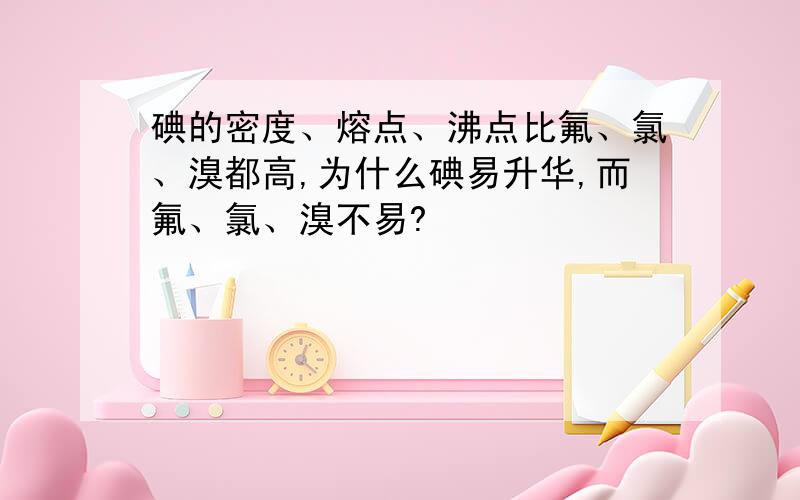 碘的密度、熔点、沸点比氟、氯、溴都高,为什么碘易升华,而氟、氯、溴不易?